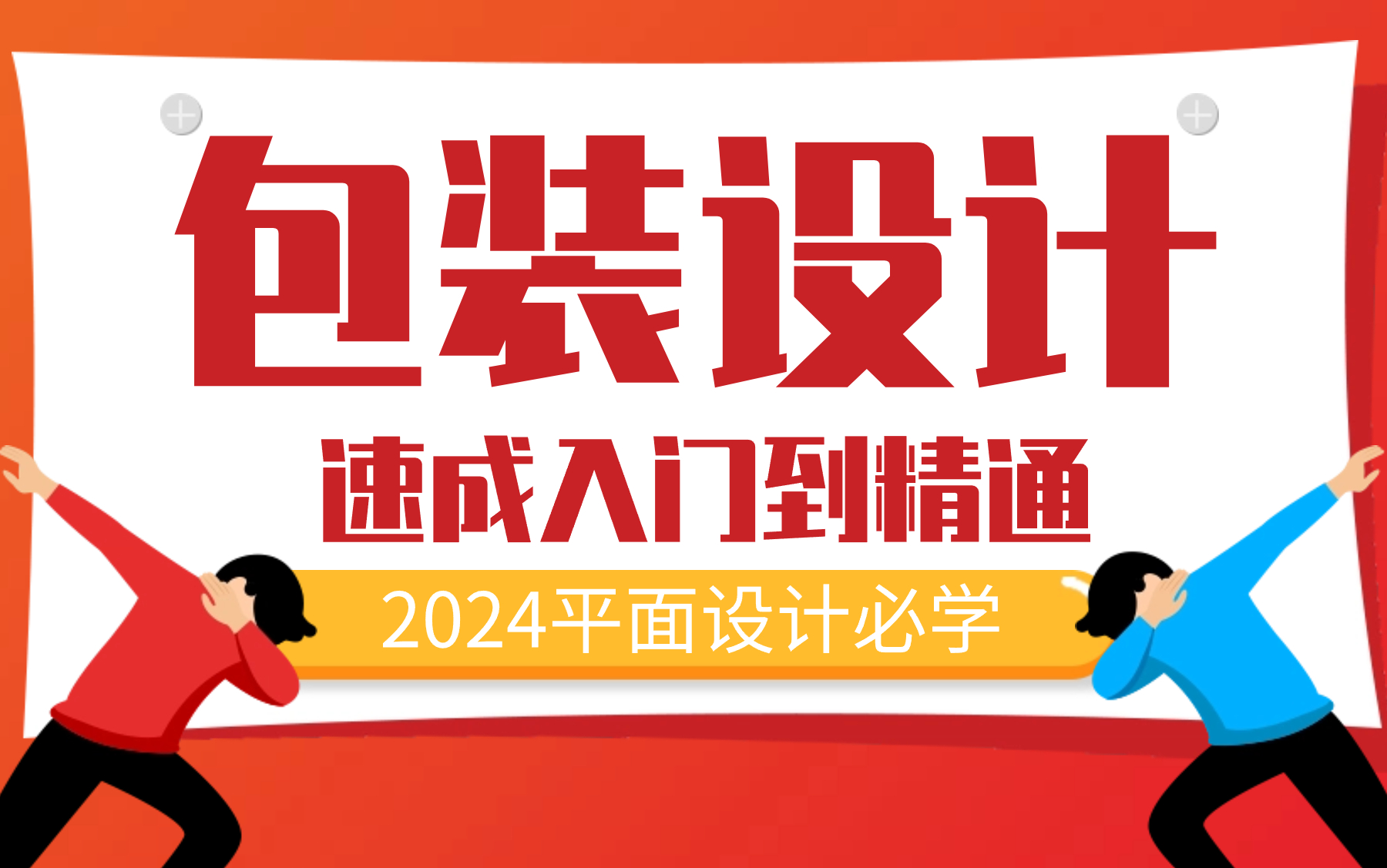 包装设计

速成入门到精通

2024平面设计必学